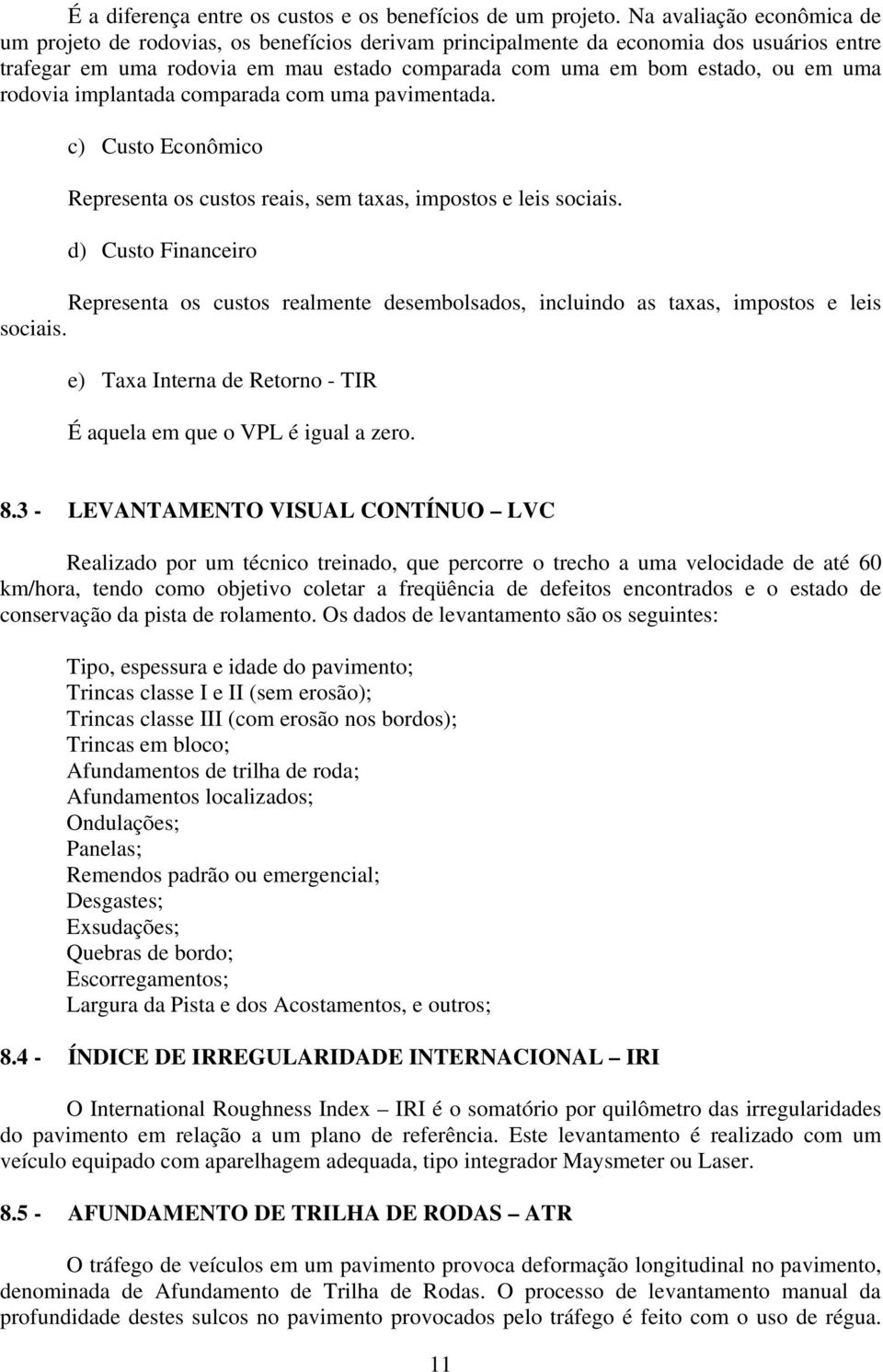 É a diferença entre os custos e os benefícios de um projeto. Na avaliação econômica de um projeto de rodovias, os benefícios derivam principalmente da economia dos usuários entre trafegar em uma rodovia em mau estado comparada com uma em bom estado, ou em uma rodovia implantada comparada com uma pavimentada.

c) Custo Econômico

Representa os custos reais, sem taxas, impostos e leis sociais.

d) Custo Financeiro

Representa os custos realmente desembolsados, incluindo as taxas, impostos e leis sociais.

e) Taxa Interna de Retorno - TIR

É aquela em que o VPL é igual a zero.

8.3 - LEVANTAMENTO VISUAL CONTÍNUO – LVC

Realizado por um técnico treinado, que percorre o trecho a uma velocidade de até 60 km/hora, tendo como objetivo coletar a freqüência de defeitos encontrados e o estado de conservação da pista de rolamento. Os dados de levantamento são os seguintes:

Tipo, espessura e idade do pavimento;
Trincas classe I e II (sem erosão);
Trincas classe III (com erosão nos bordos);
Trincas em bloco;
Afundamentos de trilha de roda;
Afundamentos localizados;
Ondulações;
Panelas;
Remendos padrão ou emergencial;
Desgastes;
Exsudações;
Quebras de bordo;
Escorregamentos;
Largura da Pista e dos Acostamentos, e outros;

8.4 - ÍNDICE DE IRREGULARIDADE INTERNACIONAL – IRI

O International Roughness Index – IRI é o somatório por quilômetro das irregularidades do pavimento em relação a um plano de referência. Este levantamento é realizado com um veículo equipado com aparelhagem adequada, tipo integrador Maysmeter ou Laser.

8.5 - AFUNDAMENTO DE TRILHA DE RODAS – ATR

O tráfego de veículos em um pavimento provoca deformação longitudinal no pavimento, denominada de Afundamento de Trilha de Rodas. O processo de levantamento manual da profundidade destes sulcos no pavimento provocados pelo tráfego é feito com o uso de régua.

11